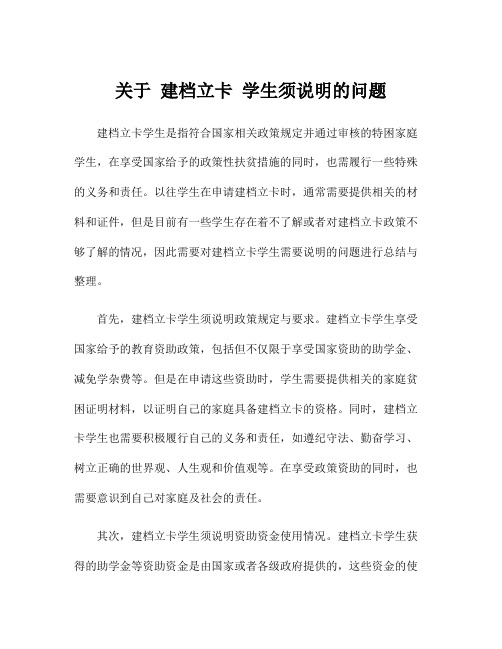 关于 建档立卡 学生须说明的问题

建档立卡学生是指符合国家相关政策规定并通过审核的特困家庭学生，在享受国家给予的政策性扶贫措施的同时，也需履行一些特殊的义务和责任。以往学生在申请建档立卡时，通常需要提供相关的材料和证件，但是目前有一些学生存在着不了解或者对建档立卡政策不够了解的情况，因此需要对建档立卡学生需要说明的问题进行总结与整理。

首先，建档立卡学生须说明政策规定与要求。建档立卡学生享受国家给予的教育资助政策，包括但不仅限于享受国家资助的助学金、减免学杂费等。但是在申请这些资助时，学生需要提供相关的家庭贫困证明材料，以证明自己的家庭具备建档立卡的资格。同时，建档立卡学生也需要积极履行自己的义务和责任，如遵纪守法、勤奋学习、树立正确的世界观、人生观和价值观等。在享受政策资助的同时，也需要意识到自己对家庭及社会的责任。

其次，建档立卡学生须说明资助资金使用情况。建档立卡学生获得的助学金等资助资金是由国家或者各级政府提供的，这些资金的使